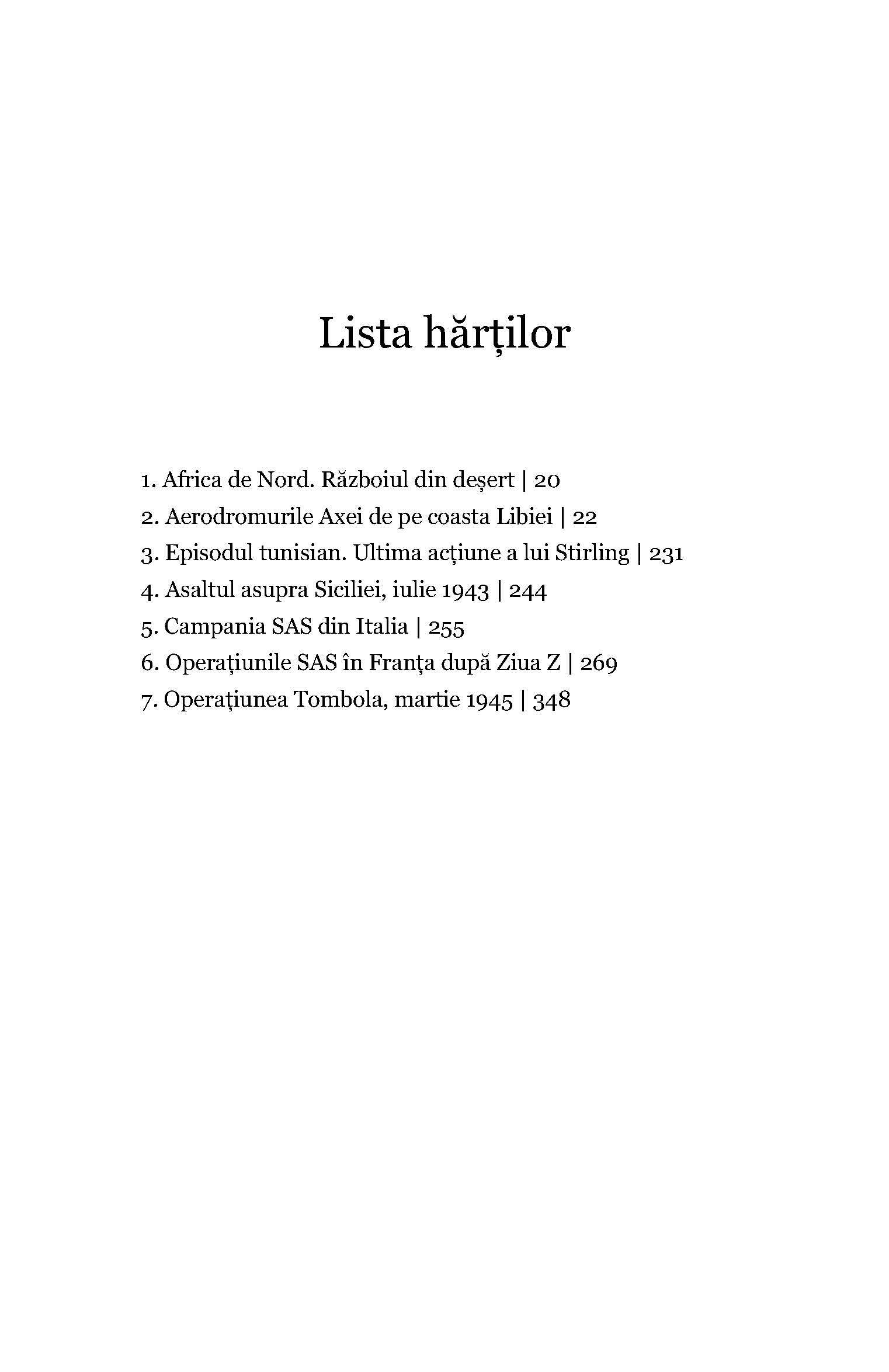 Lista hărților

1. Africa de Nord. Războiul din deșert | 20
2. Aerodromurile Axei de pe coasta Libiei | 22
3. Episodul tunisian. Ultima acțiune a lui Stirling | 231
4. Asaltul asupra Siciliei, iulie 1943 | 244
5. Campania SAS din Italia | 255
6. Operațiunile SAS în Franța după Ziua Z | 269
7. Operațiunea Tombola, martie 1945 | 348